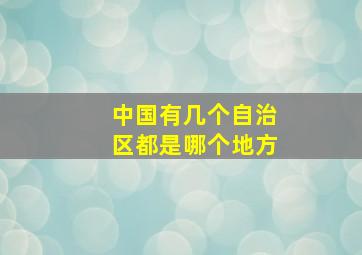 中国有几个自治区都是哪个地方